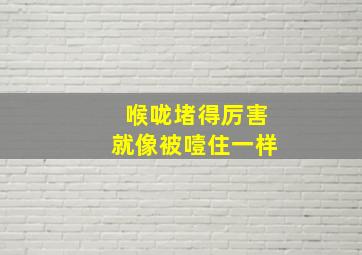 喉咙堵得厉害
就像被噎住一样